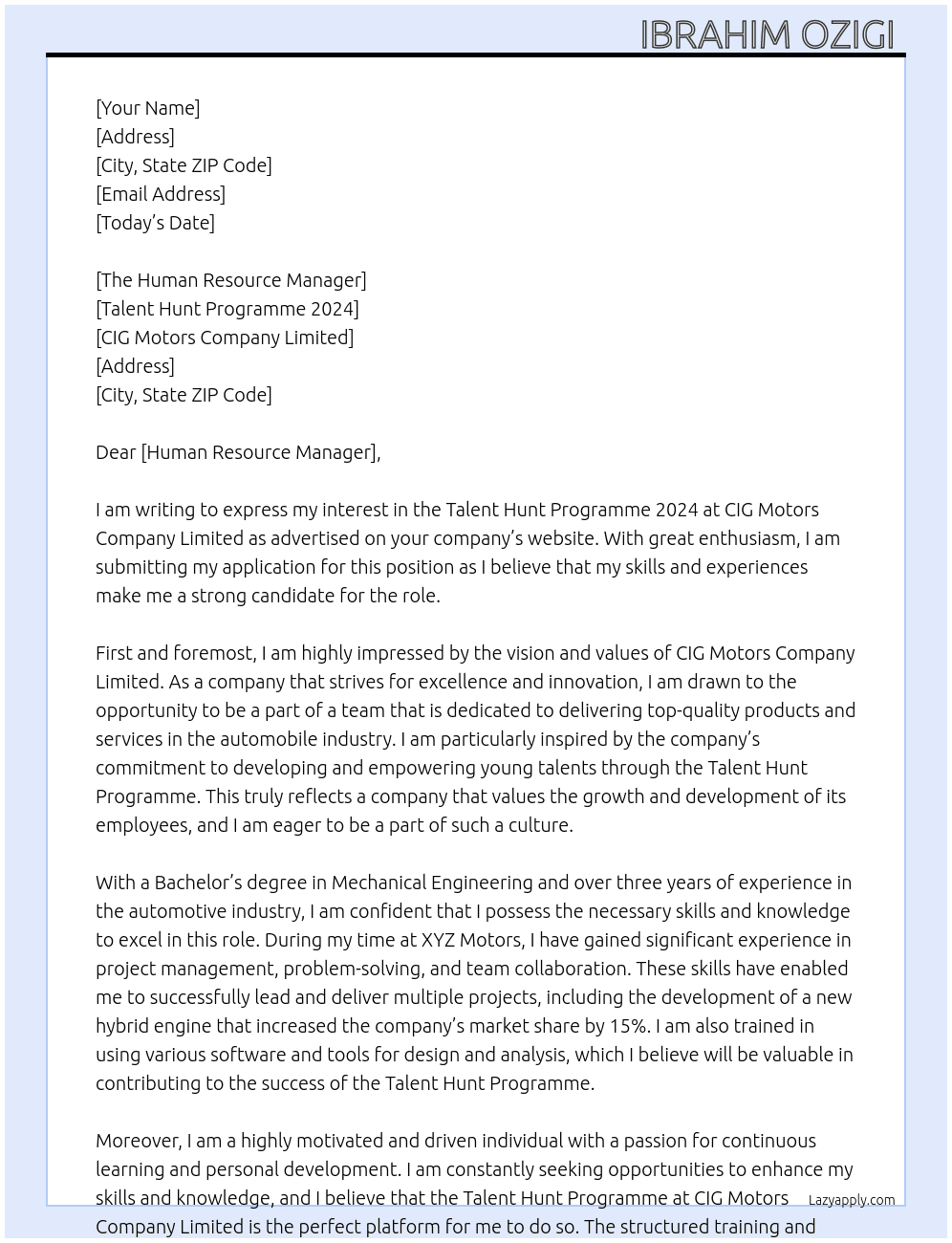 IBRAHIM OZIGI

[Your Name]
[Address]
[City, State ZIP Code]
[Email Address]
[Today's Date]

[The Human Resource Manager]
[Talent Hunt Programme 2024]
[CIG Motors Company Limited]
[Address]
[City, State ZIP Code]

Dear [Human Resource Manager],

I am writing to express my interest in the Talent Hunt Programme 2024 at CIG Motors Company Limited as advertised on your company's website. With great enthusiasm, I am submitting my application for this position as I believe that my skills and experiences make me a strong candidate for the role.

First and foremost, I am highly impressed by the vision and values of CIG Motors Company Limited. As a company that strives for excellence and innovation, I am drawn to the opportunity to be a part of a team that is dedicated to delivering top-quality products and services in the automobile industry. I am particularly inspired by the company's commitment to developing and empowering young talents through the Talent Hunt Programme. This truly reflects a company that values the growth and development of its employees, and I am eager to be a part of such a culture.

With a Bachelor's degree in Mechanical Engineering and over three years of experience in the automotive industry, I am confident that I possess the necessary skills and knowledge to excel in this role. During my time at XYZ Motors, I have gained significant experience in project management, problem-solving, and team collaboration. These skills have enabled me to successfully lead and deliver multiple projects, including the development of a new hybrid engine that increased the company's market share by 15%. I am also trained in using various software and tools for design and analysis, which I believe will be valuable in contributing to the success of the Talent Hunt Programme.

Moreover, I am a highly motivated and driven individual with a passion for continuous learning and personal development. I am constantly seeking opportunities to enhance my skills and knowledge, and I believe that the Talent Hunt Programme at CIG Motors Company Limited is the perfect platform for me to do so. The structured training and

Lazyapply.com